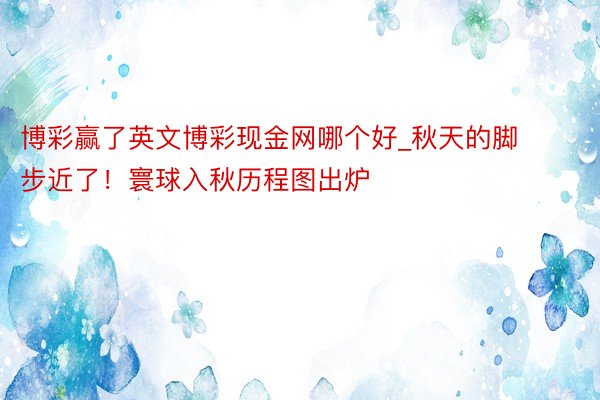 博彩赢了英文博彩现金网哪个好_秋天的脚步近了！寰球入秋历程图出炉